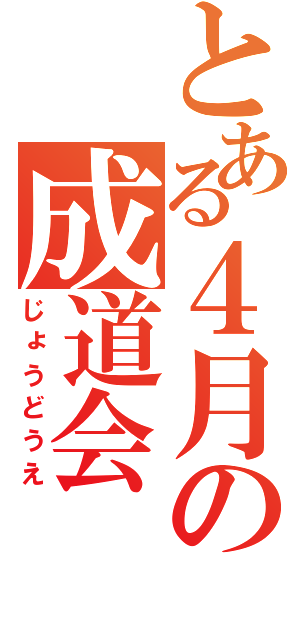 とある４月の
成道会
じょうどうえ